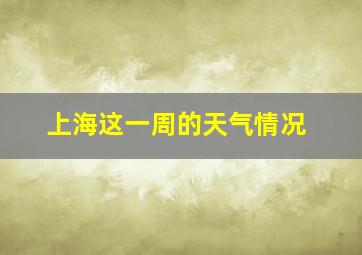 上海这一周的天气情况